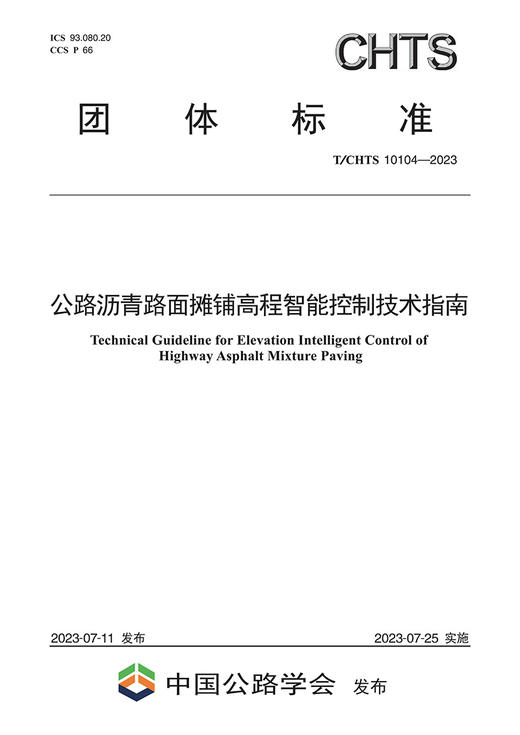 ICS 93.080.20
CCS P 66

CHTS

团 体 标 准

T/CHTS 10104—2023

公路沥青路面摊铺高程智能控制技术指南

Technical Guideline for Elevation Intelligent Control of Highway Asphalt Mixture Paving

2023-07-11 发布

2023-07-25 实施

中国公路学会 发布